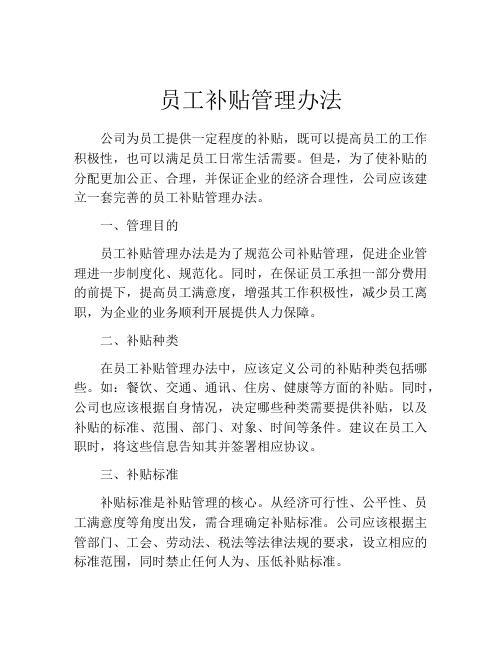 员工补贴管理办法

公司为员工提供一定程度的补贴，既可以提高员工的工作积极性，也可以满足员工日常生活需要。但是，为了使补贴的分配更加公正、合理，并保证企业的经济合理性，公司应该建立一套完善的员工补贴管理办法。

一、管理目的

员工补贴管理办法是为了规范公司补贴管理，促进企业管理进一步制度化、规范化。同时，在保证员工承担一部分费用的前提下，提高员工满意度，增强其工作积极性，减少员工离职，为企业的业务顺利开展提供人力保障。

二、补贴种类

在员工补贴管理办法中，应该定义公司的补贴种类包括哪些。如：餐饮、交通、通讯、住房、健康等方面的补贴。同时，公司也应该根据自身情况，决定哪些种类需要提供补贴，以及补贴的标准、范围、部门、对象、时间等条件。建议在员工入职时，将这些信息告知其并签署相应协议。

三、补贴标准

补贴标准是补贴管理的核心。从经济可行性、公平性、员工满意度等角度出发，需合理确定补贴标准。公司应该根据主管部门、工会、劳动法、税法等法律法规的要求，设立相应的标准范围，同时禁止任何人为、压低补贴标准。